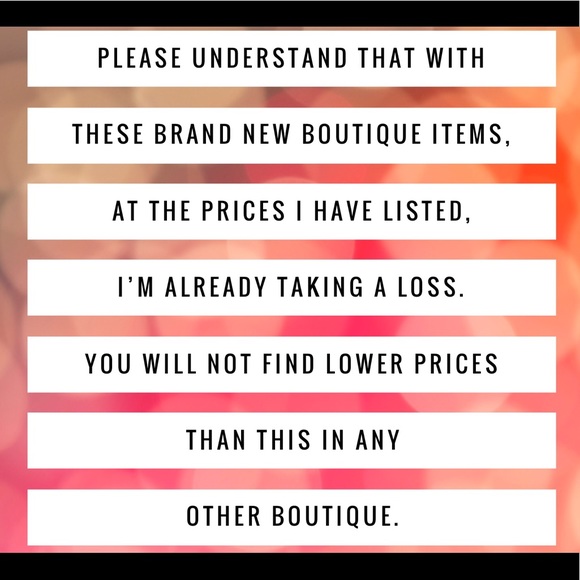 PLEASE UNDERSTAND THAT WITH

THESE BRAND NEW BOUTIQUE ITEMS,

AT THE PRICES I HAVE LISTED,

I'M ALREADY TAKING A LOSS.

YOU WILL NOT FIND LOWER PRICES

THAN THIS IN ANY

OTHER BOUTIQUE.